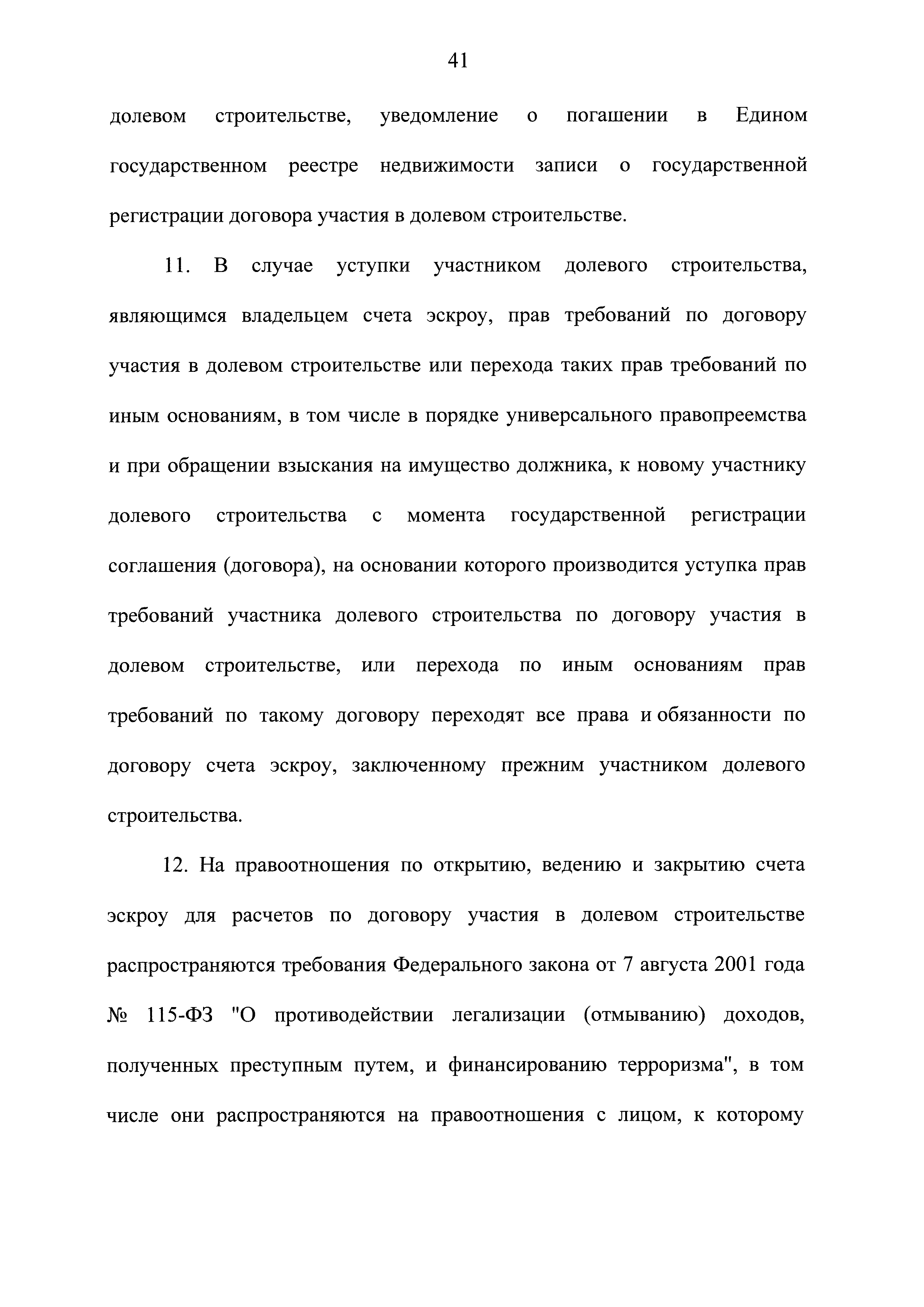 41

долевом строительстве, уведомление о погашении в Едином государственном реестре недвижимости записи о государственной регистрации договора участия в долевом строительстве.

11. В случае уступки участником долевого строительства, являющимся владельцем счета эскроу, прав требований по договору участия в долевом строительстве или перехода таких прав требований по иным основаниям, в том числе в порядке универсального правопреемства и при обращении взыскания на имущество должника, к новому участнику долевого строительства с момента государственной регистрации соглашения (договора), на основании которого производится уступка прав требований участника долевого строительства по договору участия в долевом строительстве, или перехода по иным основаниям прав требований по такому договору переходят все права и обязанности по договору счета эскроу, заключенному прежним участником долевого строительства.

12. На правоотношения по открытию, ведению и закрытию счета эскроу для расчетов по договору участия в долевом строительстве распространяются требования Федерального закона от 7 августа 2001 года № 115-ФЗ "О противодействии легализации (отмыванию) доходов, полученных преступным путем, и финансированию терроризма", в том числе они распространяются на правоотношения с лицом, к которому